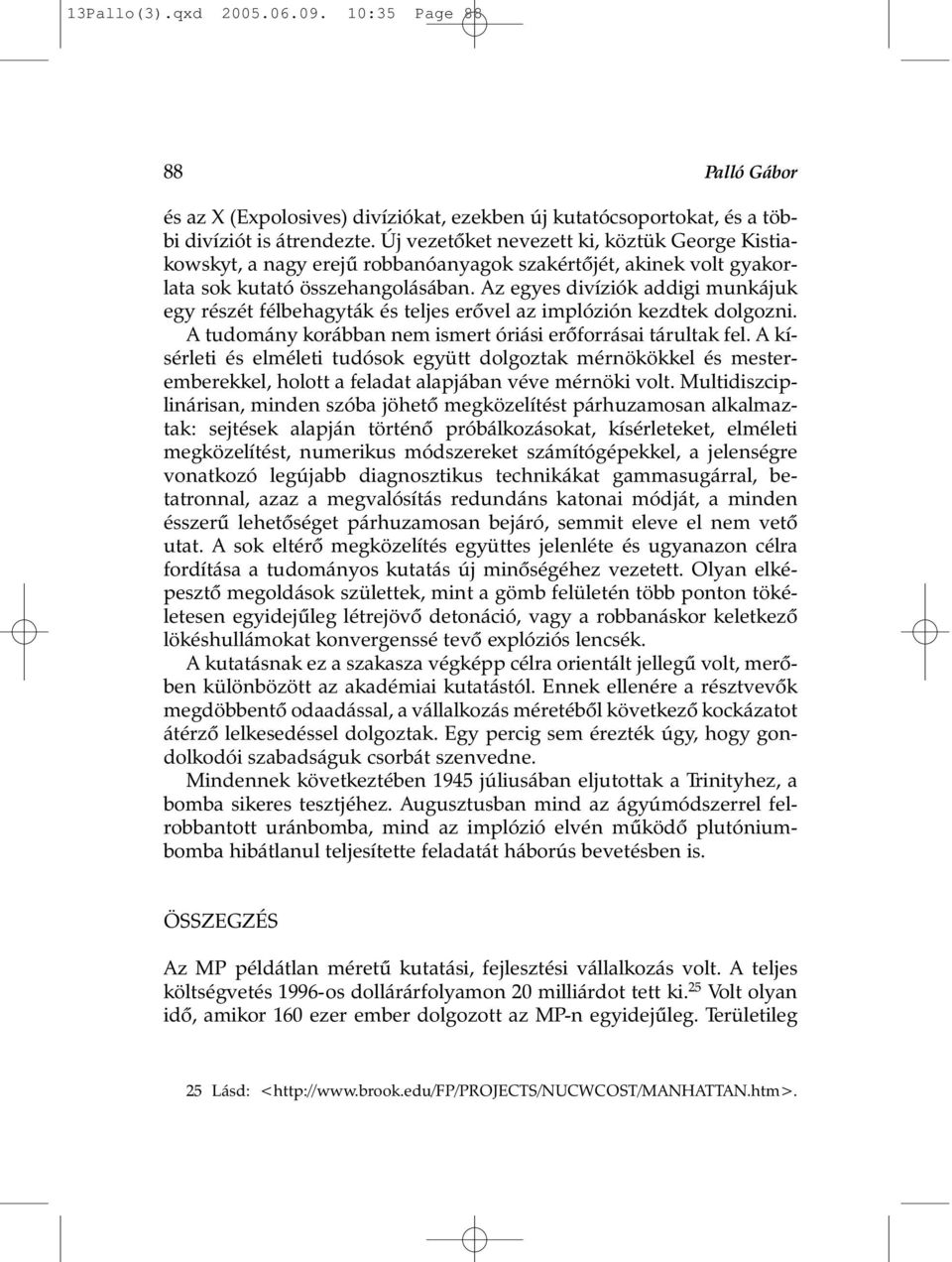 13Pallo(3).qxd 2005.06.09. 10:35 Page 88

88 Palló Gábor

és az X (Expolosives) divíziókat, ezekben új kutatócsoportokat, és a többi divíziót is átrendezte. Új vezetőket nevezett ki, köztük George Kistiakowskyt, a nagy erejű robbanóanyagok szakértőjét, akinek volt gyakorlata sok kutató összehangolásában. Az egyes divíziók addigi munkájuk egy részét félbehagyták és teljes erővel az implózión kezdtek dolgozni. A tudomány korábban nem ismert óriási erőforrásai tárultak fel. A kísérleti és elméleti tudósok együtt dolgoztak mérnökökkel és mesteremberekkel, holott a feladat alapjában véve mérnöki volt. Multidiszciplinárisan, minden szóba jöhető megközelítést párhuzamosan alkalmaztak: sejtések alapján történő próbálkozásokat, kísérleteket, elméleti megközelítést, numerikus módszereket számítógépekkel, a jelenségre vonatkozó legújabb diagnosztikus technikákat gammasugárral, betatronnal, azaz a megvalósítás redundáns katonai módját, a minden ésszerű lehetőséget párhuzamosan bejáró, semmit eleve el nem vető utat. A sok eltérő megközelítés együttes jelenléte és ugyanazon célra fordítása a tudományos kutatás új minőségéhez vezetett. Olyan elképesztő megoldások születtek, mint a gömb felületén több ponton tökéletesen egyidejűleg létrejövő detonáció, vagy a robbanáskor keletkező lökéshullámokat konvergenssé tevő explóziós lencsék.

A kutatásnak ez a szakasza végképp célra orientált jellegű volt, merőben különbözött az akadémiai kutatástól. Ennek ellenére a résztvevők megdöbbentő odaadással, a vállalkozás méretéből következő kockázatot átérző lelkesedéssel dolgoztak. Egy percig sem érezték úgy, hogy gondolkodói szabadságuk csorbát szenvedne.

Mindennek következtében 1945 júliusában eljutottak a Trinityhez, a bomba sikeres tesztjéhez. Augusztusban mind az ágyúmódszerrel felrobbantott uránbomba, mind az implózió elvén működő plutóniumbomba hibátlanul teljesítette feladatát háborús bevetésben is.

ÖSSZEGZÉS

Az MP példátlan méretű kutatási, fejlesztési vállalkozás volt. A teljes költségvetés 1996-os dollárárfolyamon 20 milliárdot tett ki.$^{25}$ Volt olyan idő, amikor 160 ezer ember dolgozott az MP-n egyidejűleg. Területileg

25 Lásd: <http://www.brook.edu/FP/PROJECTS/NUCWCOST/MANHATTAN.htm>.